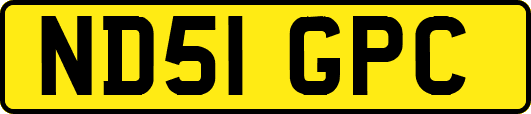 ND51 GPC